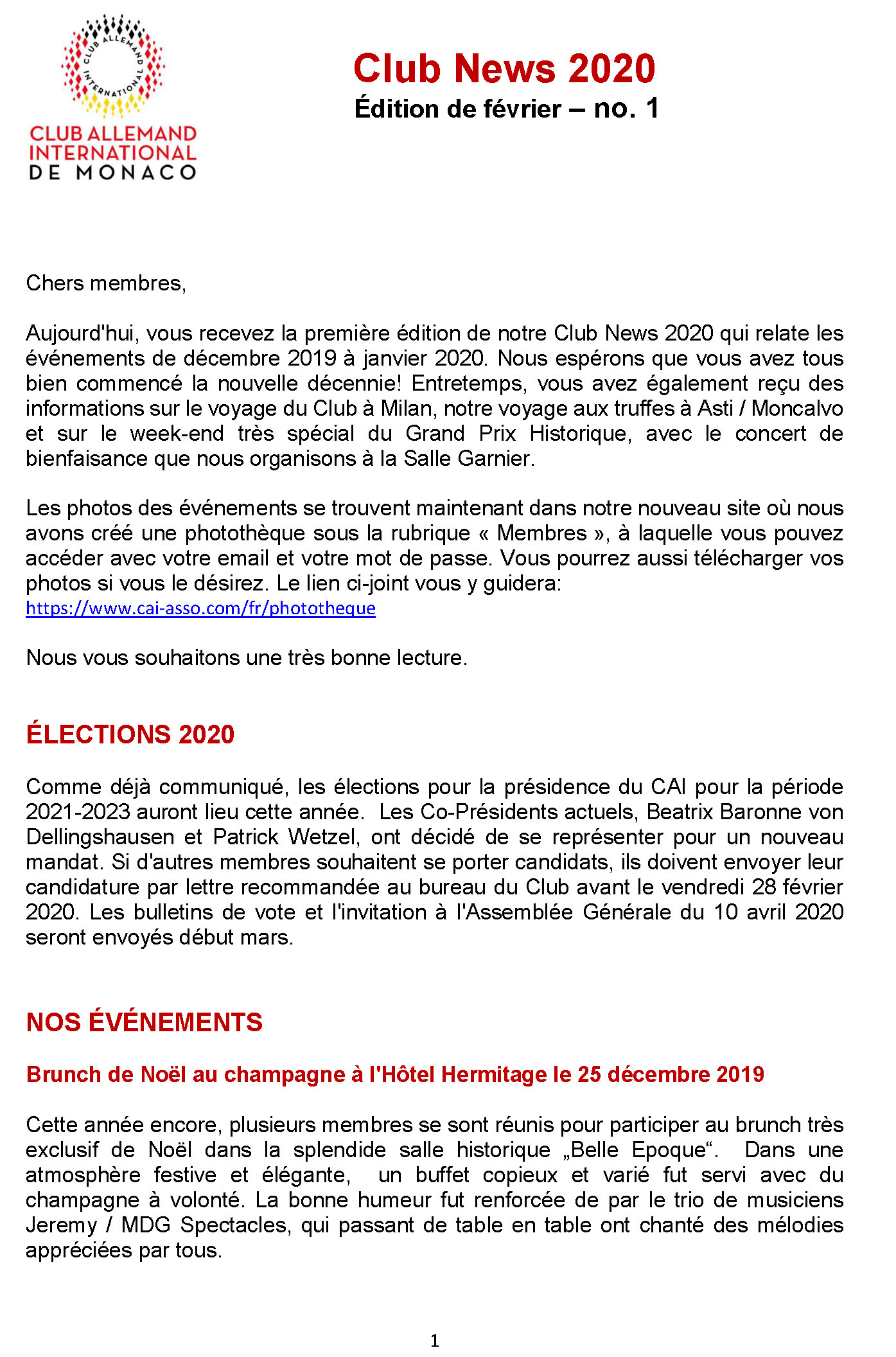 CLUB ALLEMAND INTERNATIONAL

CLUB ALLEMAND INTERNATIONAL DE MONACO

Club News 2020
Édition de février – no. 1

Chers membres,

Aujourd'hui, vous recevez la première édition de notre Club News 2020 qui relate les événements de décembre 2019 à janvier 2020. Nous espérons que vous avez tous bien commencé la nouvelle décennie! Entretemps, vous avez également reçu des informations sur le voyage du Club à Milan, notre voyage aux truffes à Asti / Moncalvo et sur le week-end très spécial du Grand Prix Historique, avec le concert de bienfaisance que nous organisons à la Salle Garnier.

Les photos des événements se trouvent maintenant dans notre nouveau site où nous avons créé une photothèque sous la rubrique « Membres », à laquelle vous pouvez accéder avec votre email et votre mot de passe. Vous pourrez aussi télécharger vos photos si vous le désirez. Le lien ci-joint vous y guidera:
https://www.cai-asso.com/fr/phototheque

Nous vous souhaitons une très bonne lecture.

ÉLECTIONS 2020

Comme déjà communiqué, les élections pour la présidence du CAI pour la période 2021-2023 auront lieu cette année. Les Co-Présidents actuels, Beatrix Baronne von Dellingshausen et Patrick Wetzel, ont décidé de se représenter pour un nouveau mandat. Si d'autres membres souhaitent se porter candidats, ils doivent envoyer leur candidature par lettre recommandée au bureau du Club avant le vendredi 28 février 2020. Les bulletins de vote et l'invitation à l'Assemblée Générale du 10 avril 2020 seront envoyés début mars.

NOS ÉVÉNEMENTS

Brunch de Noël au champagne à l'Hôtel Hermitage le 25 décembre 2019

Cette année encore, plusieurs membres se sont réunis pour participer au brunch très exclusif de Noël dans la splendide salle historique „Belle Epoque“. Dans une atmosphère festive et élégante, un buffet copieux et varié fut servi avec du champagne à volonté. La bonne humeur fut renforcée de par le trio de musiciens Jeremy / MDG Spectacles, qui passant de table en table ont chanté des mélodies appréciées par tous.

1